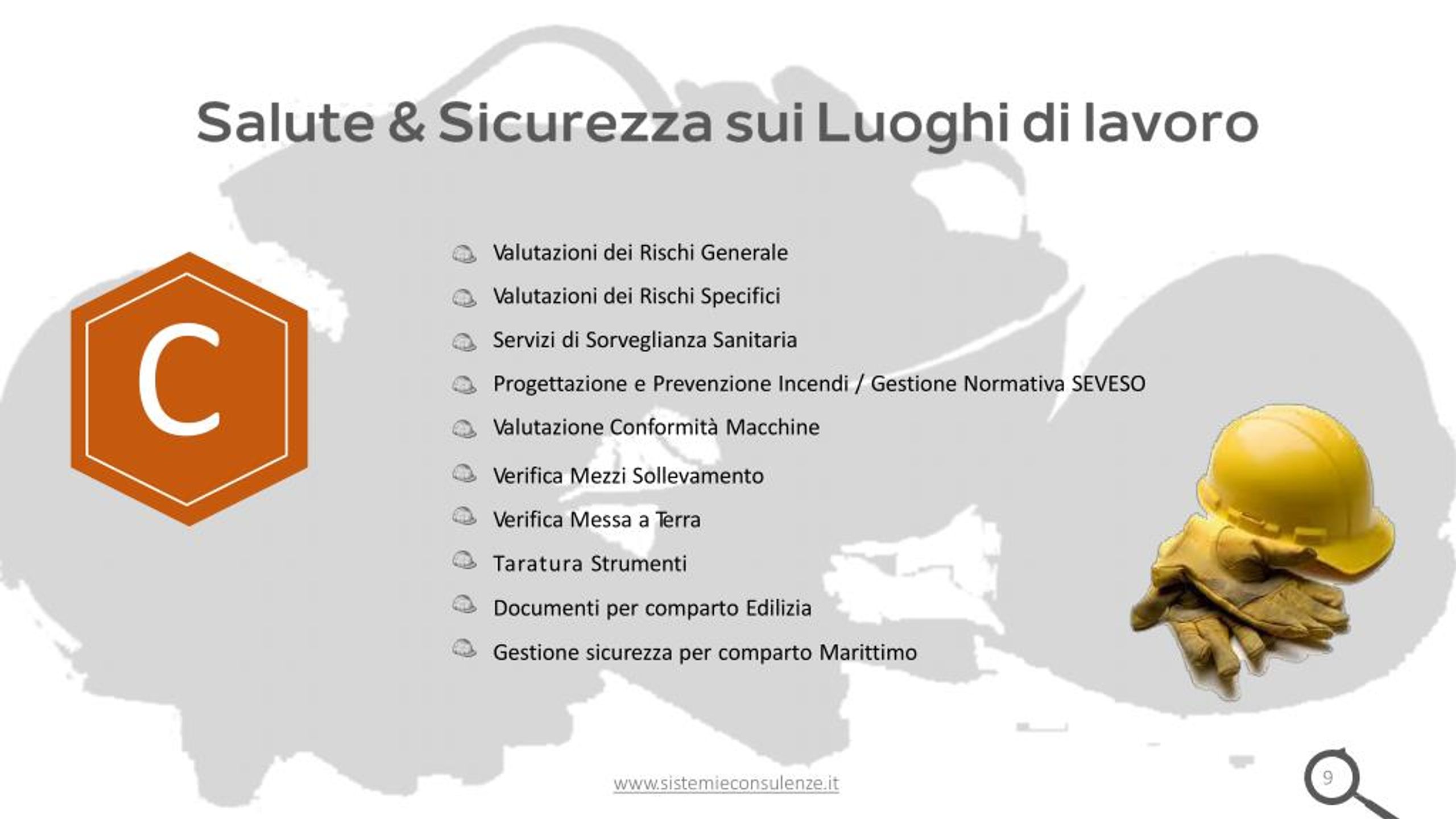 Salute & Sicurezza sui Luoghi di lavoro

C

Valutazioni dei Rischi Generale

Valutazioni dei Rischi Specifici

Servizi di Sorveglianza Sanitaria

Progettazione e Prevenzione Incendi / Gestione Normativa SEVESO

Valutazione Conformità Macchine

Verifica Mezzi Sollevamento

Verifica Messa a Terra

Taratura Strumenti

Documenti per comparto Edilizia

Gestione sicurezza per comparto Marittimo

www.sistemieconsulenze.it

9